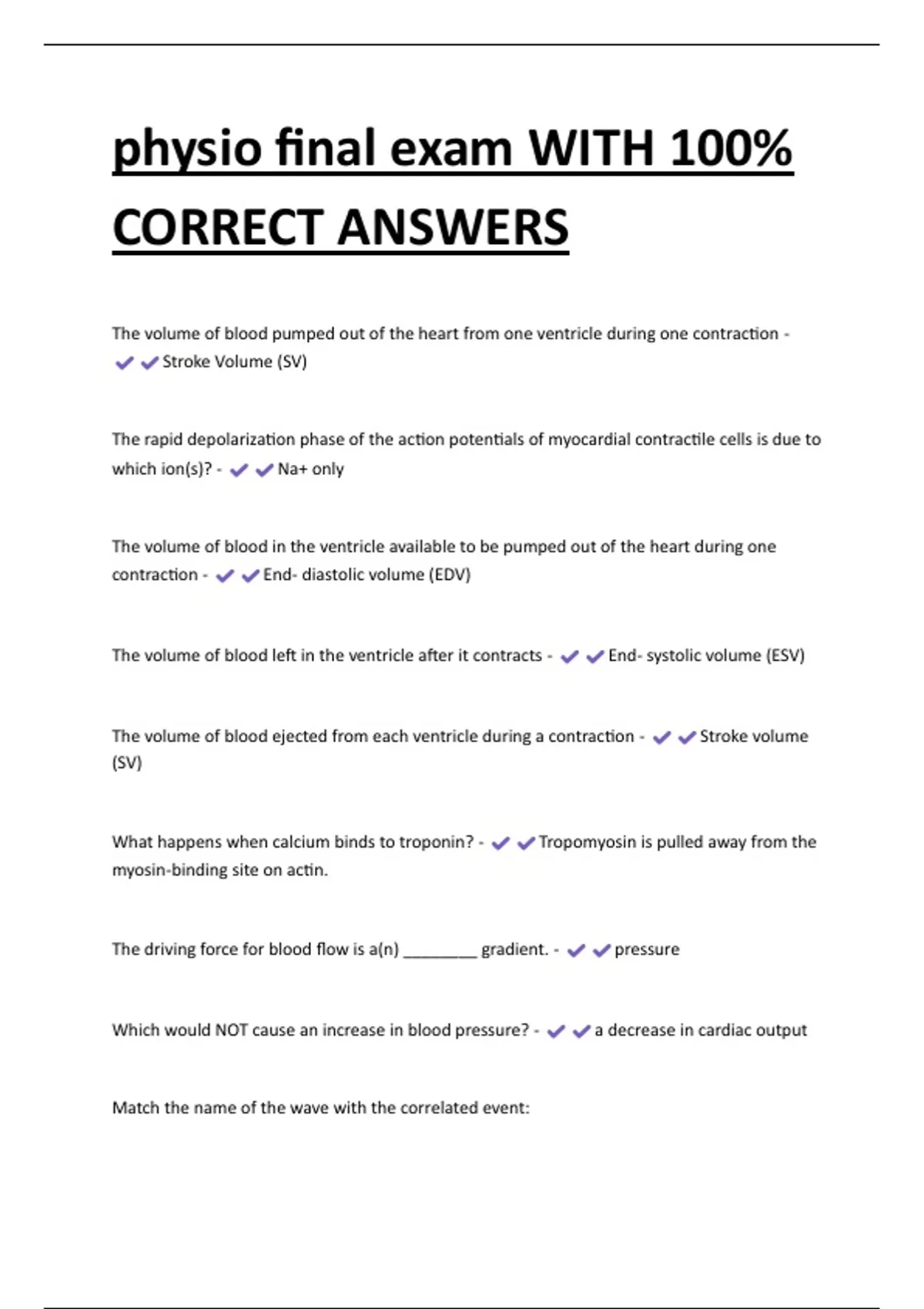 physio final exam WITH 100% CORRECT ANSWERS

The volume of blood pumped out of the heart from one ventricle during one contraction - ✔✔Stroke Volume (SV)

The rapid depolarization phase of the action potentials of myocardial contractile cells is due to which ion(s)? - ✔✔Na+ only

The volume of blood in the ventricle available to be pumped out of the heart during one contraction - ✔✔End- diastolic volume (EDV)

The volume of blood left in the ventricle after it contracts - ✔✔End- systolic volume (ESV)

The volume of blood ejected from each ventricle during a contraction - ✔✔Stroke volume (SV)

What happens when calcium binds to troponin? - ✔✔Tropomyosin is pulled away from the myosin-binding site on actin.

The driving force for blood flow is a(n) ________ gradient. - ✔✔pressure

Which would NOT cause an increase in blood pressure? - ✔✔a decrease in cardiac output

Match the name of the wave with the correlated event: